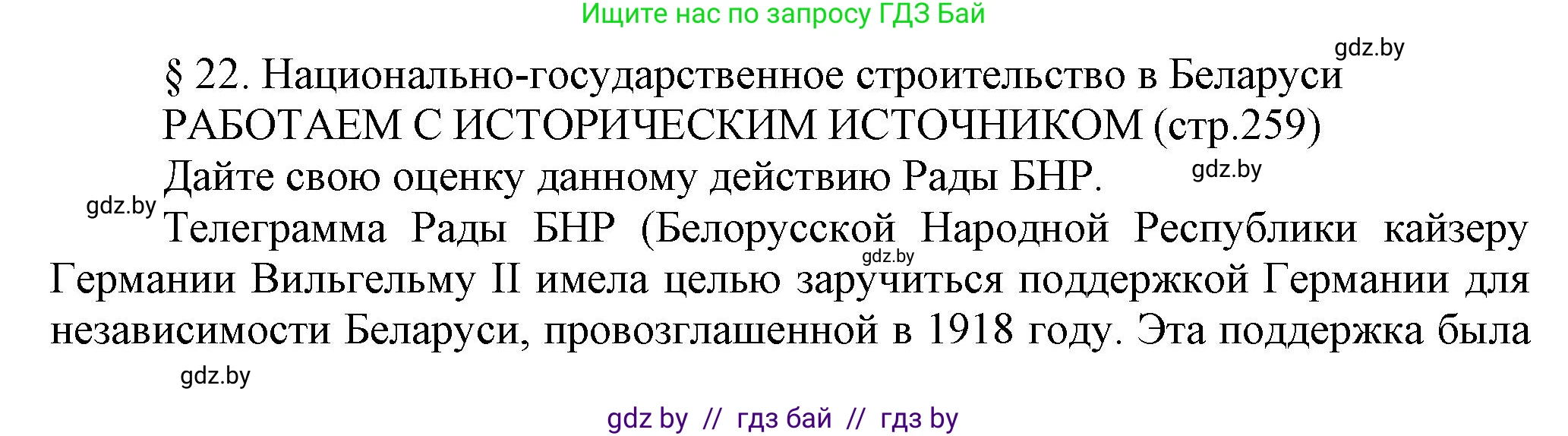 Ищите нас по запросу ГДЗ Бай

gdz.by

§ 22. Национально-государственное строительство в Беларуси

РАБОТАЕМ С ИСТОРИЧЕСКИМ ИСТОЧНИКОМ (стр.259)

Дайте свою оценку данному действию Рады БНР.

gdz.by

gdz.by

Телеграмма Рады БНР (Белорусской Народной Республики кайзеру Германии Вильгельму II имела целью заручиться поддержкой Германии для независимости Беларуси, провозглашенной в 1918 году. Эта поддержка была

gdz.by

gdz.by

gdz by // гдз бай // гдз by